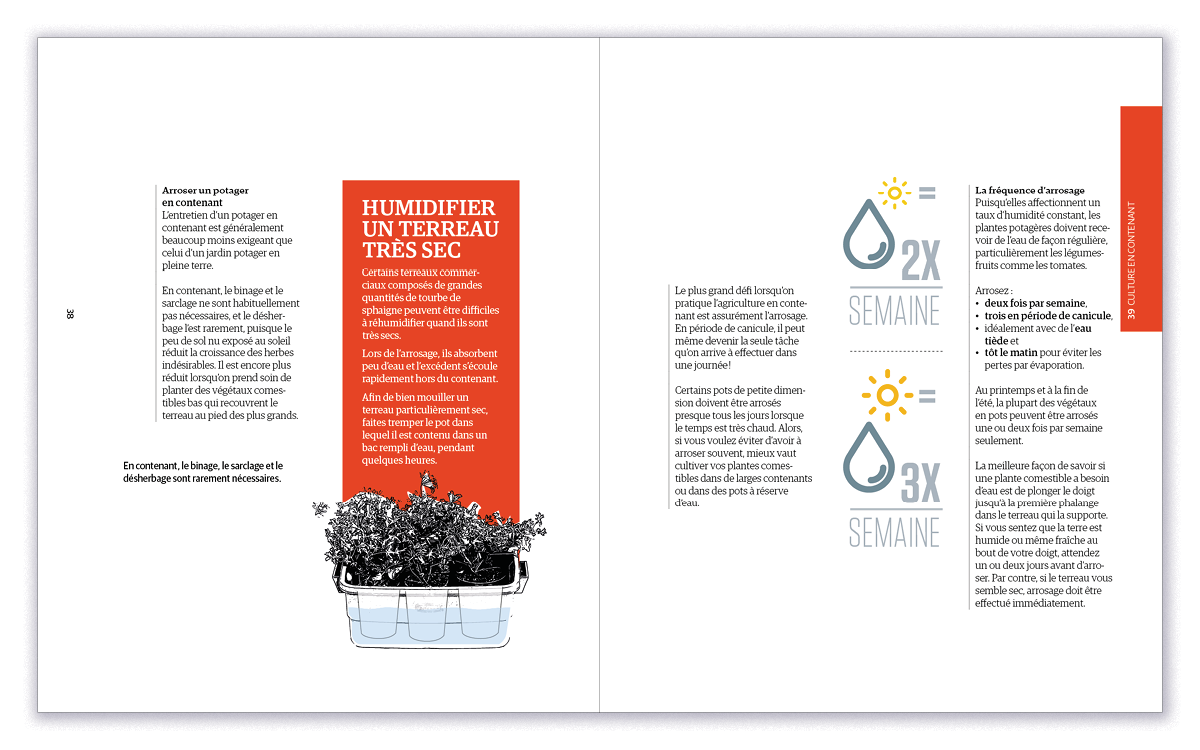 38

Arroser un potager en contenant
L'entretien d'un potager en contenant est généralement beaucoup moins exigeant que celui d'un jardin potager en pleine terre.

En contenant, le binage et le sarclage ne sont habituellement pas nécessaires, et le désherbage l'est rarement, puisque le peu de sol nu exposé au soleil réduit la croissance des herbes indésirables. Il est encore plus réduit lorsqu'on prend soin de planter des végétaux comestibles bas qui recouvrent le terreau au pied des plus grands.

En contenant, le binage, le sarclage et le désherbage sont rarement nécessaires.

HUMIDIFIER UN TERREAU TRÈS SEC

Certains terreaux commerciaux composés de grandes quantités de tourbe de sphaigne peuvent être difficiles à réhumidifier quand ils sont très secs.

Lors de l'arrosage, ils absorbent peu d'eau et l'excédent s'écoule rapidement hors du contenant.

Afin de bien mouiller un terreau particulièrement sec, faites tremper le pot dans lequel il est contenu dans un bac rempli d'eau, pendant quelques heures.

Le plus grand défi lorsqu'on pratique l'agriculture en contenant est assurément l'arrosage. En période de canicule, il peut même devenir la seule tâche qu'on arrive à effectuer dans une journée!

Certains pots de petite dimension doivent être arrosés presque tous les jours lorsque le temps est très chaud. Alors, si vous voulez éviter d'avoir à arroser souvent, mieux vaut cultiver vos plantes comestibles dans de larges contenants ou dans des pots à réserve d'eau.

=
2X
SEMAINE

=
3X
SEMAINE

La fréquence d'arrosage
Puisqu'elles affectionnent un taux d'humidité constant, les plantes potagères doivent recevoir de l'eau de façon régulière, particulièrement les légumes-fruits comme les tomates.

Arrosez :
• deux fois par semaine,
• trois en période de canicule,
• idéalement avec de l'eau tiède et
• tôt le matin pour éviter les pertes par évaporation.

Au printemps et à la fin de l'été, la plupart des végétaux en pots peuvent être arrosés une ou deux fois par semaine seulement.

La meilleure façon de savoir si une plante comestible a besoin d'eau est de plonger le doigt jusqu'à la première phalange dans le terreau qui la supporte. Si vous sentez que la terre est humide ou même fraîche au bout de votre doigt, attendez un ou deux jours avant d'arroser. Par contre, si le terreau vous semble sec, arrosage doit être effectué immédiatement.

39 CULTURE EN CONTENANT